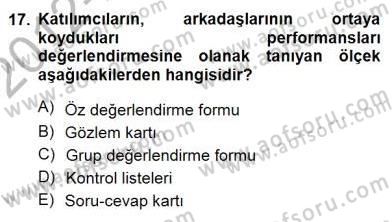 17. Katılımcıların, arkadaşlarının ortaya koydukları performansları değerlendirmesine olanak tanıyan ölçek aşağıdakilerden hangisidir?

A) Öz değerlendirme formu
B) Gözlem kartı
C) Grup değerlendirme formu
D) Kontrol listeleri
E) Soru-cevap kartı

www.aofsoru.com